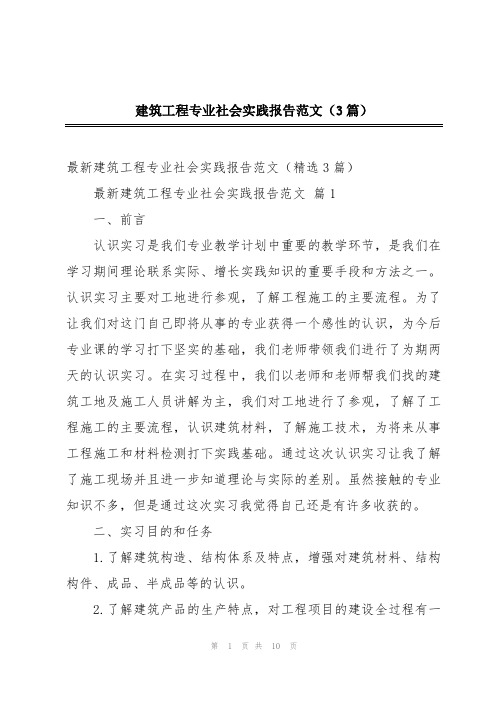 建筑工程专业社会实践报告范文（3篇）

最新建筑工程专业社会实践报告范文（精选3篇）

最新建筑工程专业社会实践报告范文 篇1

一、前言

认识实习是我们专业教学计划中重要的教学环节，是我们在学习期间理论联系实际、增长实践知识的重要手段和方法之一。认识实习主要对工地进行参观，了解工程施工的主要流程。为了让我们对这门自己即将从事的专业获得一个感性的认识，为今后专业课的学习打下坚实的基础，我们老师带领我们进行了为期两天的认识实习。在实习过程中，我们以老师和老师帮我们找的建筑工地及施工人员讲解为主，我们对工地进行了参观，了解了工程施工的主要流程，认识建筑材料，了解施工技术，为将来从事工程施工和材料检测打下实践基础。通过这次认识实习让我了解了施工现场并且进一步知道理论与实际的差别。虽然接触的专业知识不多，但是通过这次实习我觉得自己还是有许多收获的。

二、实习目的和任务

1.了解建筑构造、结构体系及特点，增强对建筑材料、结构构件、成品、半成品等的认识。

2.了解建筑产品的生产特点，对工程项目的建设全过程有一

第 1 页 共 10 页